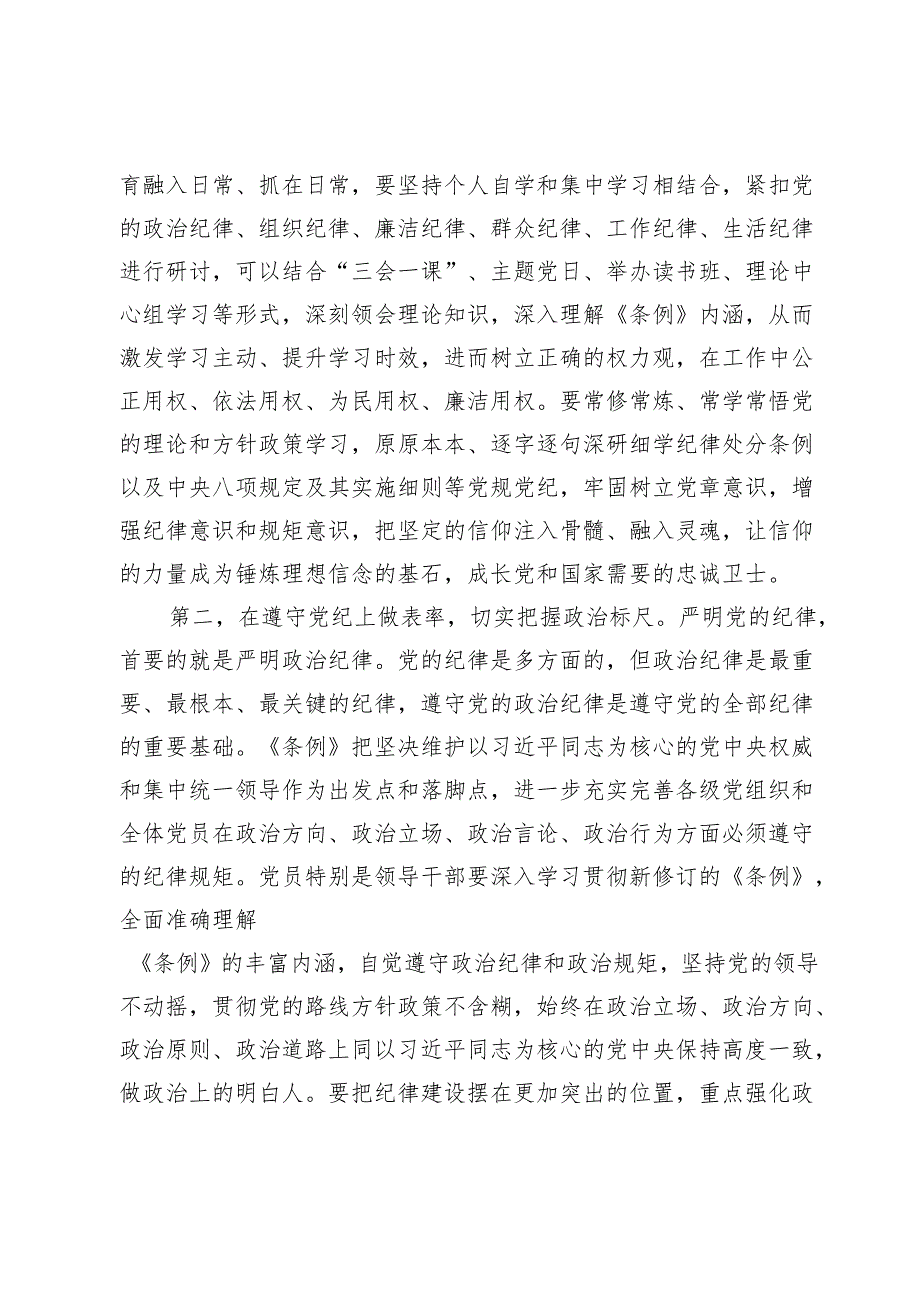 育融入日常、抓在日常，要坚持个人自学和集中学习相结合，紧扣党的政治纪律、组织纪律、廉洁纪律、群众纪律、工作纪律、生活纪律进行研讨，可以结合“三会一课”、主题党日、举办读书班、理论中心组学习等形式，深刻领会理论知识，深入理解《条例》内涵，从而激发学习主动、提升学习时效，进而树立正确的权力观，在工作中公正用权、依法用权、为民用权、廉洁用权。要常修常炼、常学常悟党的理论和方针政策学习，原原本本、逐字逐句深研细学纪律处分条例以及中央八项规定及其实施细则等党规党纪，牢固树立党章意识，增强纪律意识和规矩意识，把坚定的信仰注入骨髓、融入灵魂，让信仰的力量成为锤炼理想信念的基石，成长党和国家需要的忠诚卫士。

第二，在遵守党纪上做表率，切实把握政治标尺。严明党的纪律，首要的就是严明政治纪律。党的纪律是多方面的，但政治纪律是最重要、最根本、最关键的纪律，遵守党的政治纪律是遵守党的全部纪律的重要基础。《条例》把坚决维护以习近平同志为核心的党中央权威和集中统一领导作为出发点和落脚点，进一步充实完善各级党组织和全体党员在政治方向、政治立场、政治言论、政治行为方面必须遵守的纪律规矩。党员特别是领导干部要深入学习贯彻新修订的《条例》，全面准确理解

《条例》的丰富内涵，自觉遵守政治纪律和政治规矩，坚持党的领导不动摇，贯彻党的路线方针政策不含糊，始终在政治立场、政治方向、政治原则、政治道路上同以习近平同志为核心的党中央保持高度一致，做政治上的明白人。要把纪律建设摆在更加突出的位置，重点强化政